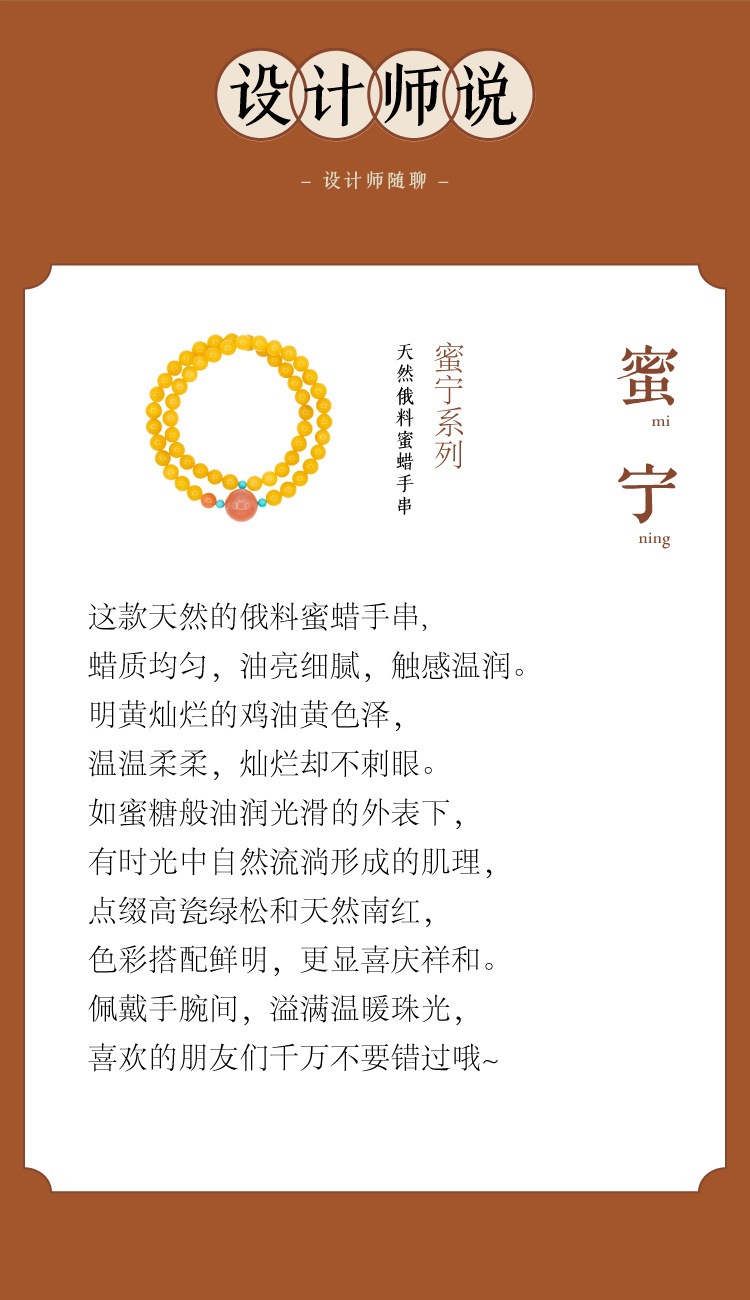 设计师说

- 设计师随聊 -

天然俄料蜜蜡手串

蜜宁系列

蜜
mi
宁
ning

这款天然的俄料蜜蜡手串,
蜡质均匀,油亮细腻,触感温润。
明黄灿烂的鸡油黄色泽,
温温柔柔,灿烂却不刺眼。
如蜜糖般油润光滑的外表下,
有时光中自然流淌形成的肌理,
点缀高瓷绿松和天然南红,
色彩搭配鲜明,更显喜庆祥和。
佩戴手腕间,溢满温暖珠光,
喜欢的朋友们千万不要错过哦~